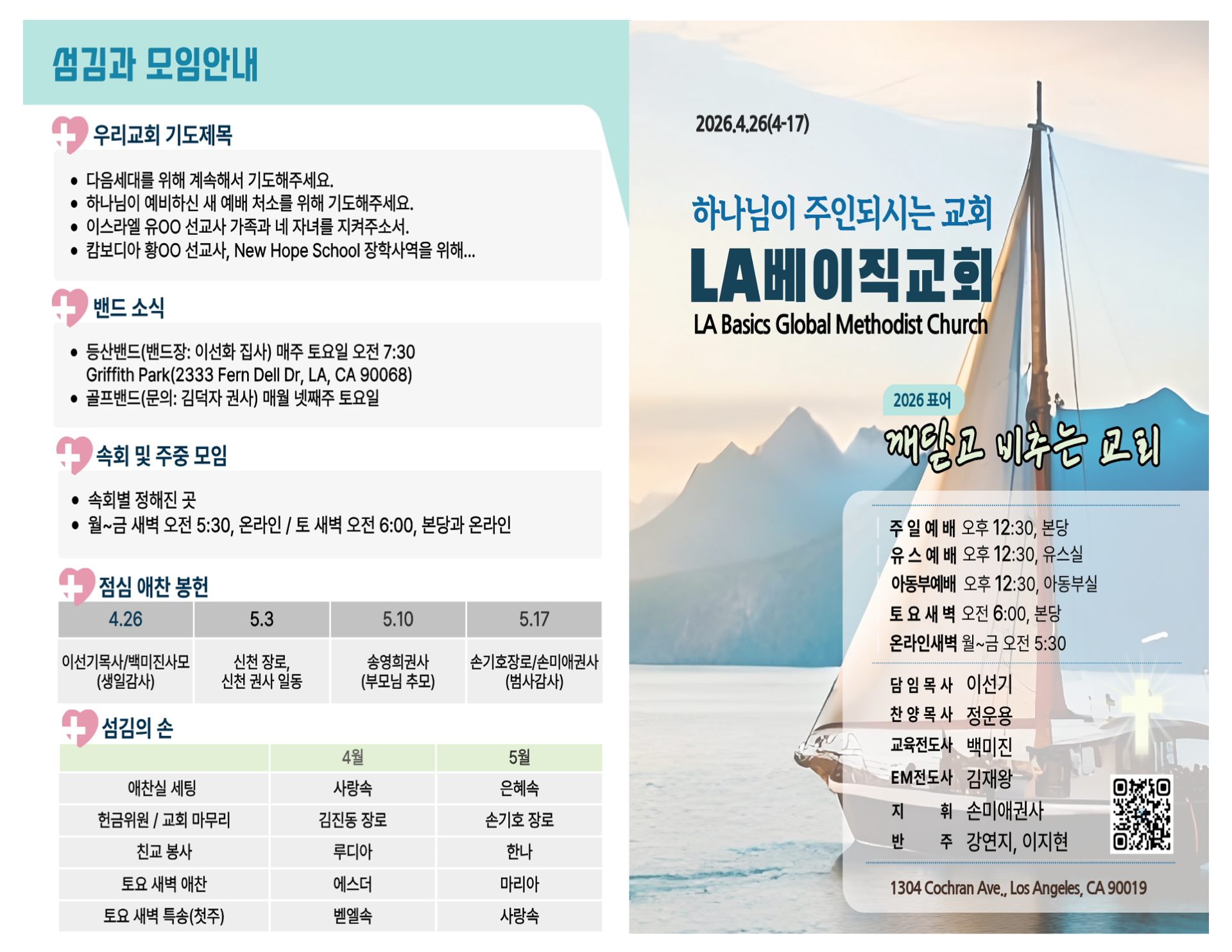 섬김과 모임안내

우리교회 기도제목

• 다음세대를 위해 계속해서 기도해주세요.
• 하나님이 예비하신 새 예배 처소를 위해 기도해주세요.
• 이스라엘 유OO 선교사 가족과 네 자녀를 지켜주소서.
• 캄보디아 황OO 선교사, New Hope School 장학사역을 위해...

밴드 소식

• 등산밴드(밴드장: 이선화 집사) 매주 토요일 오전 7:30 Griffith Park(2333 Fern Dell Dr, LA, CA 90068)
• 골프밴드(문의: 김덕자 권사) 매월 넷째주 토요일

속회 및 주중 모임

• 속회별 정해진 곳
• 월~금 새벽 오전 5:30, 온라인 / 토 새벽 오전 6:00, 본당과 온라인

점심 애찬 봉헌

| 4.26 | 5.3 | 5.10 | 5.17 |
|---|---|---|---|
| 이선기목사/백미진사모 (생일감사) | 신천 장로, 신천 권사 일동 | 송영희권사 (부모님 추모) | 손기호장로/손미애권사 (범사감사) |

섬김의 손

| | 4월 | 5월 |
|---|---|---|
| 애찬실 세팅 | 사랑속 | 은혜속 |
| 헌금위원 / 교회 마무리 | 김진동 장로 | 손기호 장로 |
| 친교 봉사 | 루디아 | 한나 |
| 토요 새벽 애찬 | 에스더 | 마리아 |
| 토요 새벽 특송(첫주) | 벧엘속 | 사랑속 |

2026.4.26(4-17)

하나님이 주인되시는 교회
LA베이직교회
LA Basics Global Methodist Church

2026 표어
깨닫고 비추는 교회

주일예배 오후 12:30, 본당
유스예배 오후 12:30, 유스실
아동부예배 오후 12:30, 아동부실
토요새벽 오전 6:00, 본당
온라인새벽 월~금 오전 5:30

담임목사 이선기
찬양목사 정운용
교육전도사 백미진
EM전도사 김재왕
지휘 손미애권사
반주 강연지, 이지현

1304 Cochran Ave., Los Angeles, CA 90019